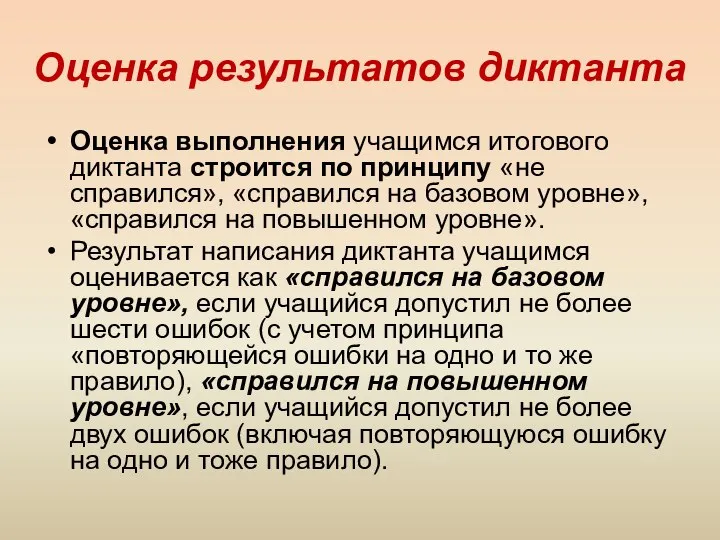 Оценка результатов диктанта

• Оценка выполнения учащимся итогового диктанта строится по принципу «не справился», «справился на базовом уровне», «справился на повышенном уровне».

• Результат написания диктанта учащимся оценивается как «справился на базовом уровне», если учащийся допустил не более шести ошибок (с учетом принципа «повторяющейся ошибки на одно и то же правило), «справился на повышенном уровне», если учащийся допустил не более двух ошибок (включая повторяющуюся ошибку на одно и тоже правило).